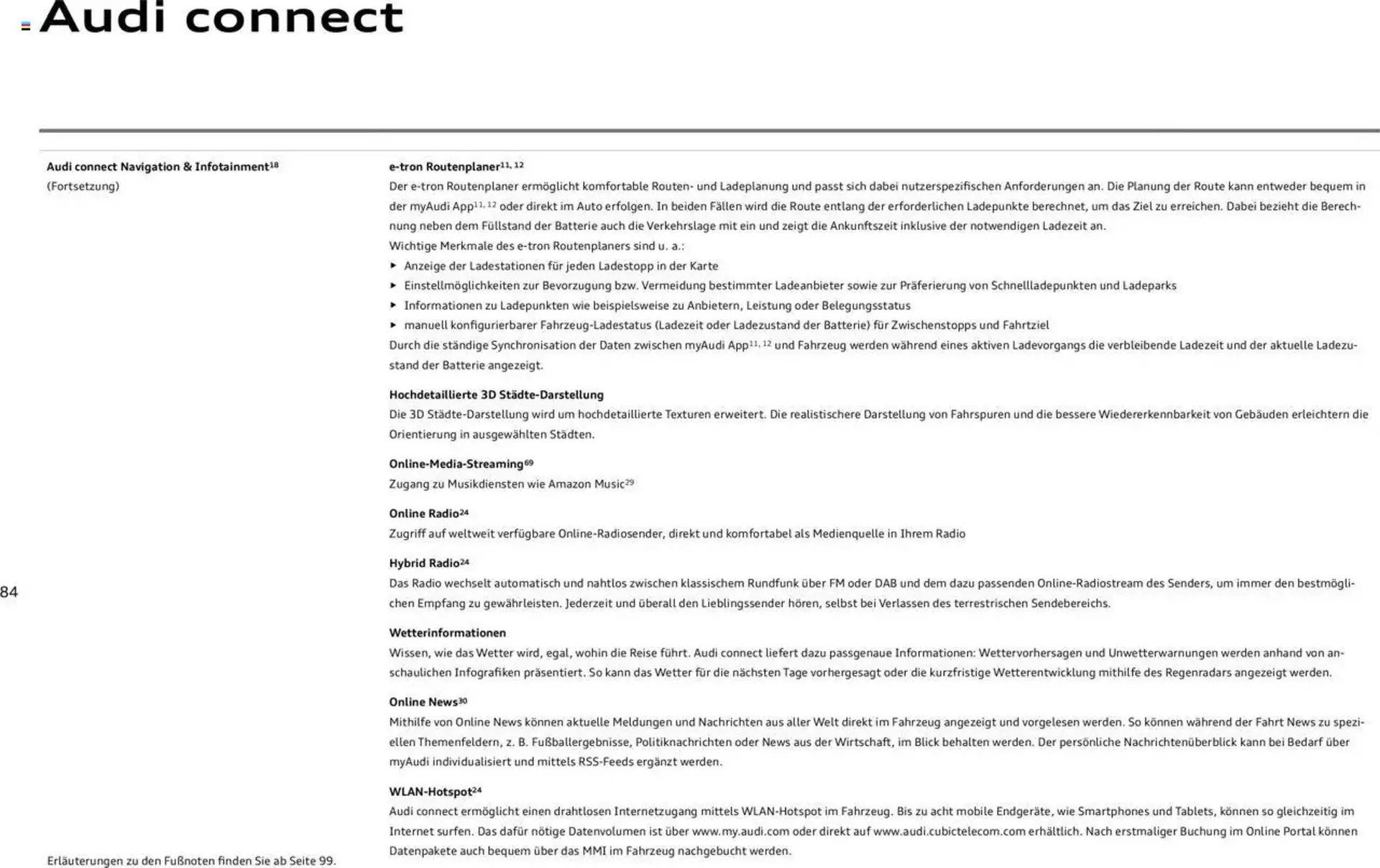 Audi connect

Audi connect Navigation & Infotainment$^{18}$
(Fortsetzung)

e-tron Routenplaner$^{11, 12}$
Der e-tron Routenplaner ermöglicht komfortable Routen- und Ladeplanung und passt sich dabei nutzerspezifischen Anforderungen an. Die Planung der Route kann entweder bequem in der myAudi App$^{11, 12}$ oder direkt im Auto erfolgen. In beiden Fällen wird die Route entlang der erforderlichen Ladepunkte berechnet, um das Ziel zu erreichen. Dabei bezieht die Berechnung neben dem Füllstand der Batterie auch die Verkehrslage mit ein und zeigt die Ankunftszeit inklusive der notwendigen Ladezeit an.
Wichtige Merkmale des e-tron Routenplaners sind u. a.:
▸ Anzeige der Ladestationen für jeden Ladestopp in der Karte
▸ Einstellmöglichkeiten zur Bevorzugung bzw. Vermeidung bestimmter Ladeanbieter sowie zur Präferierung von Schnellladepunkten und Ladeparks
▸ Informationen zu Ladepunkten wie beispielsweise zu Anbietern, Leistung oder Belegungsstatus
▸ manuell konfigurierbarer Fahrzeug-Ladestatus (Ladezeit oder Ladezustand der Batterie) für Zwischenstopps und Fahrtziel
Durch die ständige Synchronisation der Daten zwischen myAudi App$^{11, 12}$ und Fahrzeug werden während eines aktiven Ladevorgangs die verbleibende Ladezeit und der aktuelle Ladezustand der Batterie angezeigt.

Hochdetaillierte 3D Städte-Darstellung
Die 3D Städte-Darstellung wird um hochdetaillierte Texturen erweitert. Die realistischere Darstellung von Fahrspuren und die bessere Wiedererkennbarkeit von Gebäuden erleichtern die Orientierung in ausgewählten Städten.

Online-Media-Streaming$^{69}$
Zugang zu Musikdiensten wie Amazon Music$^{29}$

Online Radio$^{24}$
Zugriff auf weltweit verfügbare Online-Radiosender, direkt und komfortabel als Medienquelle in Ihrem Radio

Hybrid Radio$^{24}$
Das Radio wechselt automatisch und nahtlos zwischen klassischem Rundfunk über FM oder DAB und dem dazu passenden Online-Radiostream des Senders, um immer den bestmöglichen Empfang zu gewährleisten. Jederzeit und überall den Lieblingssender hören, selbst bei Verlassen des terrestrischen Sendebereichs.

Wetterinformationen
Wissen, wie das Wetter wird, egal, wohin die Reise führt. Audi connect liefert dazu passgenaue Informationen: Wettervorhersagen und Unwetterwarnungen werden anhand von anschaulichen Infografiken präsentiert. So kann das Wetter für die nächsten Tage vorhergesagt oder die kurzfristige Wetterentwicklung mithilfe des Regenradars angezeigt werden.

Online News$^{30}$
Mithilfe von Online News können aktuelle Meldungen und Nachrichten aus aller Welt direkt im Fahrzeug angezeigt und vorgelesen werden. So können während der Fahrt News zu speziellen Themenfeldern, z. B. Fußballergebnisse, Politiknachrichten oder News aus der Wirtschaft, im Blick behalten werden. Der persönliche Nachrichtenüberblick kann bei Bedarf über myAudi individualisiert und mittels RSS-Feeds ergänzt werden.

WLAN-Hotspot$^{24}$
Audi connect ermöglicht einen drahtlosen Internetzugang mittels WLAN-Hotspot im Fahrzeug. Bis zu acht mobile Endgeräte, wie Smartphones und Tablets, können so gleichzeitig im Internet surfen. Das dafür nötige Datenvolumen ist über www.my.audi.com oder direkt auf www.audi.cubictelecom.com erhältlich. Nach erstmaliger Buchung im Online Portal können Datenpakete auch bequem über das MMI im Fahrzeug nachgebucht werden.

84

Erläuterungen zu den Fußnoten finden Sie ab Seite 99.